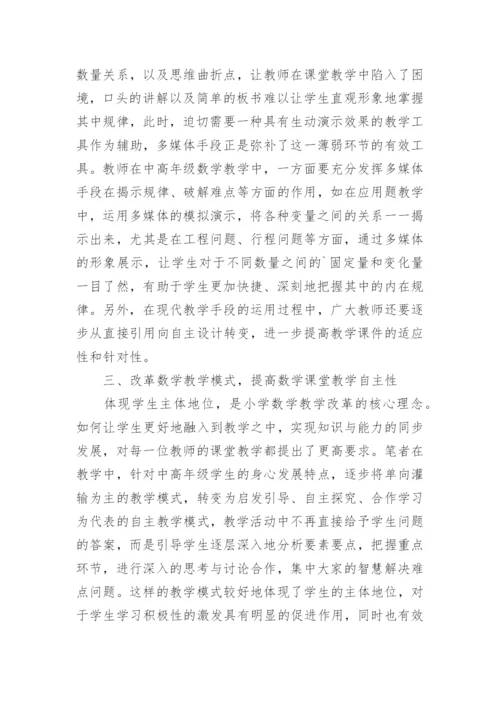 数量关系，以及思维曲折点，让教师在课堂教学中陷入了困境，口头的讲解以及简单的板书难以让学生直观形象地掌握其中规律，此时，迫切需要一种具有生动演示效果的教学工具作为辅助，多媒体手段正是弥补了这一薄弱环节的有效工具。教师在中高年级数学教学中，一方面要充分发挥多媒体手段在揭示规律、破解难点等方面的作用，如在应用题教学中，运用多媒体的模拟演示，将各种变量之间的关系一一揭示出来，尤其是在工程问题、行程问题等方面，通过多媒体的形象展示，让学生对于不同数量之间的`固定量和变化量一目了然，有助于学生更加快捷、深刻地把握其中的内在规律。另外，在现代教学手段的运用过程中，广大教师还要逐步从直接引用向自主设计转变，进一步提高教学课件的适应性和针对性。

三、改革数学教学模式，提高数学课堂教学自主性

体现学生主体地位，是小学数学教学改革的核心理念。如何让学生更好地融入到教学之中，实现知识与能力的同步发展，对每一位教师的课堂教学都提出了更高要求。笔者在教学中，针对中高年级学生的身心发展特点，逐步将单向灌输为主的教学模式，转变为启发引导、自主探究、合作学习为代表的自主教学模式，教学活动中不再直接给予学生问题的答案，而是引导学生逐层深入地分析要素要点，把握重点环节，进行深入的思考与讨论合作，集中大家的智慧解决难点问题。这样的教学模式较好地体现了学生的主体地位，对于学生学习积极性的激发具有明显的促进作用，同时也有效